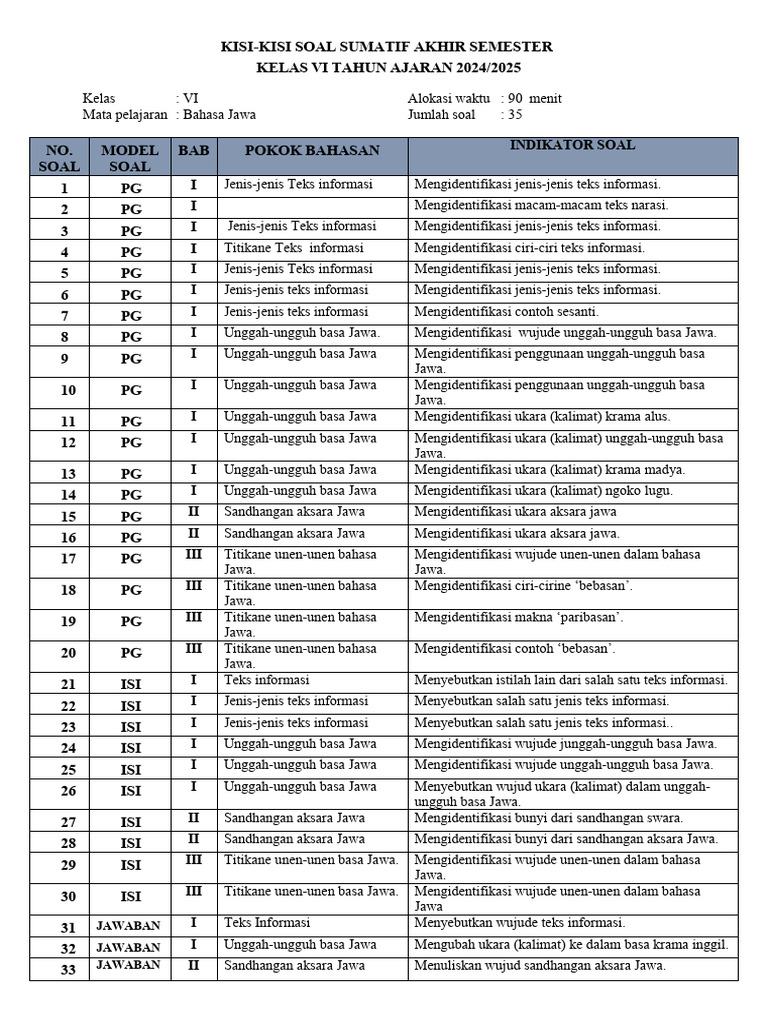 KISI-KISI SOAL SUMATIF AKHIR SEMESTER
KELAS VI TAHUN AJARAN 2024/2025

Kelas : VI
Mata pelajaran : Bahasa Jawa

Alokasi waktu : 90 menit
Jumlah soal : 35

| NO. SOAL | MODEL SOAL | BAB | POKOK BAHASAN | INDIKATOR SOAL |
|---|---|---|---|---|
| 1 | PG | I | Jenis-jenis Teks informasi | Mengidentifikasi jenis-jenis teks informasi. |
| 2 | PG | I | | Mengidentifikasi macam-macam teks narasi. |
| 3 | PG | I | Jenis-jenis Teks informasi | Mengidentifikasi jenis-jenis teks informasi. |
| 4 | PG | I | Titikane Teks informasi | Mengidentifikasi ciri-ciri teks informasi. |
| 5 | PG | I | Jenis-jenis Teks informasi | Mengidentifikasi jenis-jenis teks informasi. |
| 6 | PG | I | Jenis-jenis teks informasi | Mengidentifikasi jenis-jenis teks informasi. |
| 7 | PG | I | Jenis-jenis teks informasi | Mengidentifikasi contoh sesanti. |
| 8 | PG | I | Unggah-ungguh basa Jawa. | Mengidentifikasi wujude unggah-ungguh basa Jawa. |
| 9 | PG | I | Unggah-ungguh basa Jawa | Mengidentifikasi penggunaan unggah-ungguh basa Jawa. |
| 10 | PG | I | Unggah-ungguh basa Jawa | Mengidentifikasi penggunaan unggah-ungguh basa Jawa. |
| 11 | PG | I | Unggah-ungguh basa Jawa | Mengidentifikasi ukara (kalimat) krama alus. |
| 12 | PG | I | Unggah-ungguh basa Jawa | Mengidentifikasi ukara (kalimat) unggah-ungguh basa Jawa. |
| 13 | PG | I | Unggah-ungguh basa Jawa | Mengidentifikasi ukara (kalimat) krama madya. |
| 14 | PG | I | Unggah-ungguh basa Jawa | Mengidentifikasi ukara (kalimat) ngoko lugu. |
| 15 | PG | II | Sandhangan aksara Jawa | Mengidentifikasi ukara aksara jawa |
| 16 | PG | II | Sandhangan aksara Jawa | Mengidentifikasi ukara aksara jawa. |
| 17 | PG | III | Titikane unen-unen bahasa Jawa. | Mengidentifikasi wujude unen-unen dalam bahasa Jawa. |
| 18 | PG | III | Titikane unen-unen bahasa Jawa. | Mengidentifikasi ciri-cirine 'bebasan'. |
| 19 | PG | III | Titikane unen-unen bahasa Jawa. | Mengidentifikasi makna 'paribasan'. |
| 20 | PG | III | Titikane unen-unen bahasa Jawa. | Mengidentifikasi contoh 'bebasan'. |
| 21 | ISI | I | Teks informasi | Menyebutkan istilah lain dari salah satu teks informasi. |
| 22 | ISI | I | Jenis-jenis teks informasi | Menyebutkan salah satu jenis teks informasi. |
| 23 | ISI | I | Jenis-jenis teks informasi | Menyebutkan salah satu jenis teks informasi.. |
| 24 | ISI | I | Unggah-ungguh basa Jawa | Mengidentifikasi wujude junggah-ungguh basa Jawa. |
| 25 | ISI | I | Unggah-ungguh basa Jawa | Mengidentifikasi wujude unggah-ungguh basa Jawa. |
| 26 | ISI | I | Unggah-ungguh basa Jawa | Menyebutkan wujud ukara (kalimat) dalam unggah-ungguh basa Jawa. |
| 27 | ISI | II | Sandhangan aksara Jawa | Mengidentifikasi bunyi dari sandhangan swara. |
| 28 | ISI | II | Sandhangan aksara Jawa | Mengidentifikasi bunyi dari sandhangan aksara Jawa. |
| 29 | ISI | III | Titikane unen-unen basa Jawa. | Mengidentifikasi wujude unen-unen dalam bahasa Jawa. |
| 30 | ISI | III | Titikane unen-unen basa Jawa. | Mengidentifikasi wujude unen-unen dalam bahasa Jawa |
| 31 | JAWABAN | I | Teks Informasi | Menyebutkan wujude teks informasi. |
| 32 | JAWABAN | I | Unggah-ungguh basa Jawa | Mengubah ukara (kalimat) ke dalam basa krama inggil. |
| 33 | JAWABAN | II | Sandhangan aksara Jawa | Menuliskan wujud sandhangan aksara Jawa. |